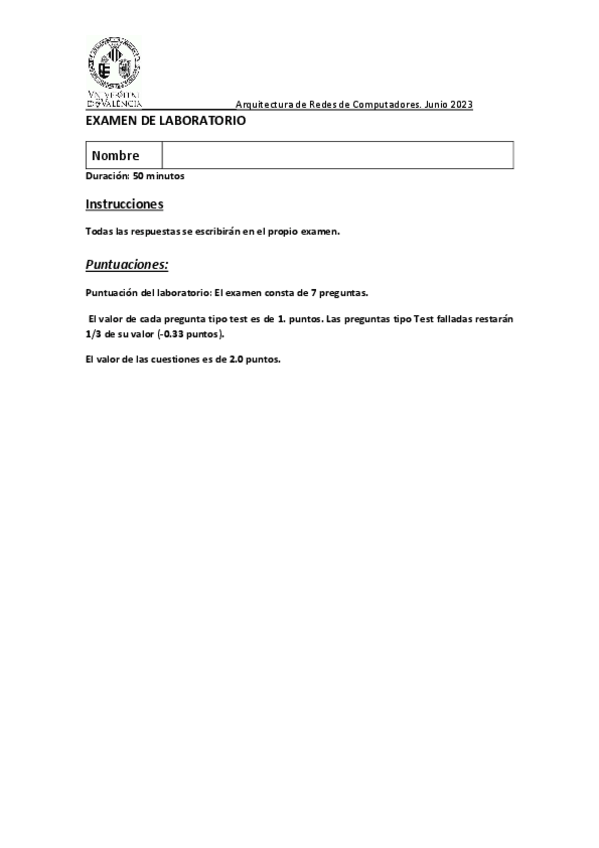 VNIVERSITAT
DE VALÈNCIA

Arquitectura de Redes de Computadores. Junio 2023

EXAMEN DE LABORATORIO

| Nombre | |
|---|---|

Duración: 50 minutos

Instrucciones

Todas las respuestas se escribirán en el propio examen.

Puntuaciones:

Puntuación del laboratorio: El examen consta de 7 preguntas.

El valor de cada pregunta tipo test es de 1. puntos. Las preguntas tipo Test falladas restarán 1/3 de su valor (-0.33 puntos).

El valor de las cuestiones es de 2.0 puntos.